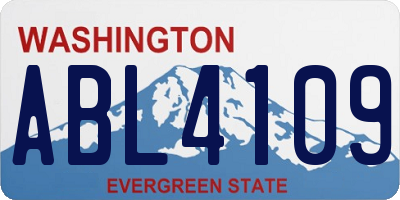 WASHINGTON

ABL4109

EVERGREEN STATE